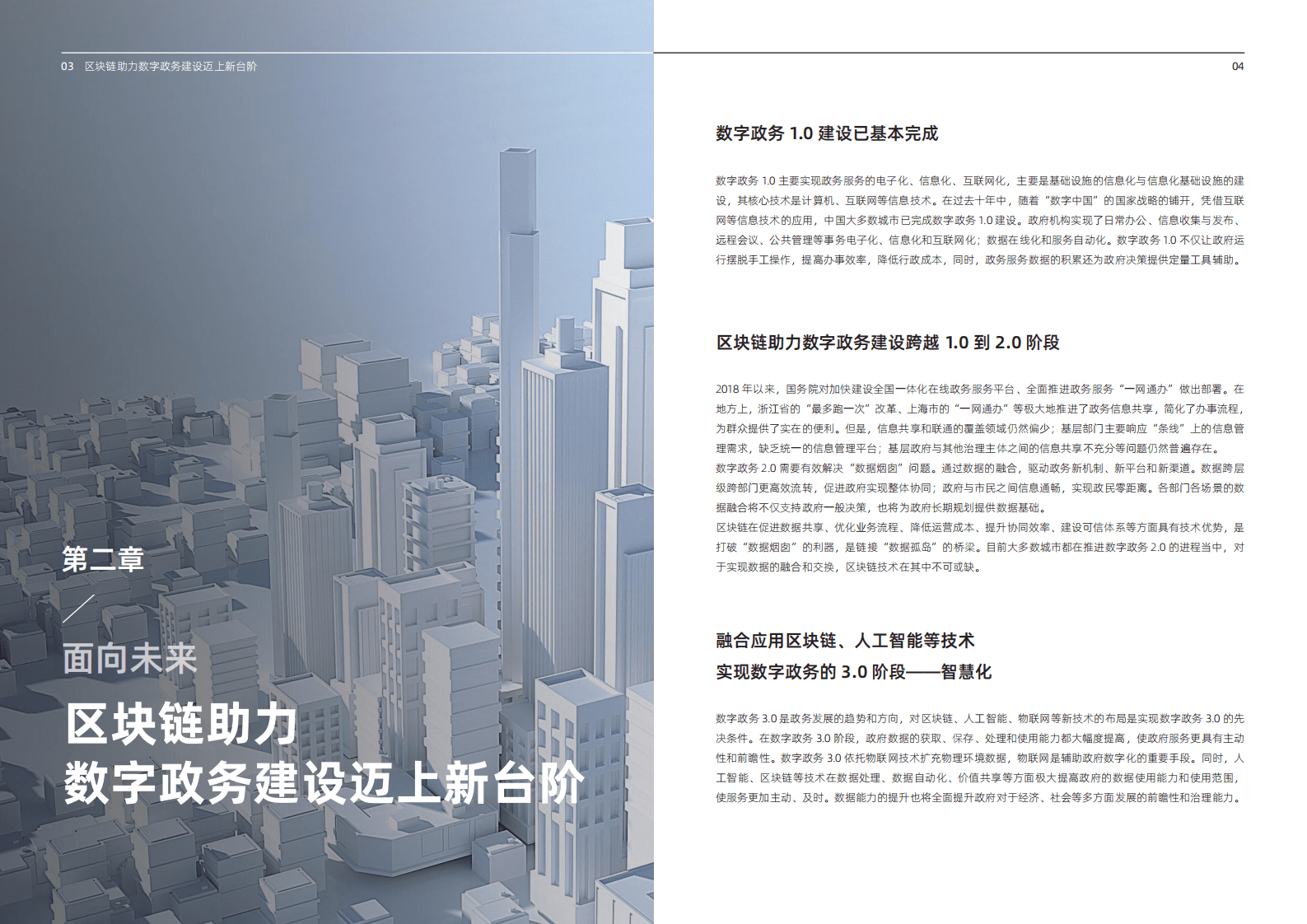 03 区块链助力数字政务建设迈上新台阶

第二章

面向未来

区块链助力
数字政务建设迈上新台阶

04

数字政务 1.0 建设已基本完成

数字政务 1.0 主要实现政务服务的电子化、信息化、互联网化，主要是基础设施的信息化与信息化基础设施的建设，其核心技术是计算机、互联网等信息技术。在过去十年中，随着“数字中国”的国家战略的铺开，凭借互联网等信息技术的应用，中国大多数城市已完成数字政务 1.0 建设。政府机构实现了日常办公、信息收集与发布、远程会议、公共管理等事务电子化、信息化和互联网化；数据在线化和服务自动化。数字政务 1.0 不仅让政府运行摆脱手工操作，提高办事效率，降低行政成本，同时，政务服务数据的积累还为政府决策提供定量工具辅助。

区块链助力数字政务建设跨越 1.0 到 2.0 阶段

2018 年以来，国务院对加快建设全国一体化在线政务服务平台、全面推进政务服务“一网通办”做出部署。在地方上，浙江省的“最多跑一次”改革、上海市的“一网通办”等极大地推进了政务信息共享，简化了办事流程，为群众提供了实在的便利。但是，信息共享和联通的覆盖领域仍然偏少；基层部门主要响应“条线”上的信息管理需求，缺乏统一的信息管理平台；基层政府与其他治理主体之间的信息共享不充分等问题仍然普遍存在。
数字政务 2.0 需要有效解决“数据烟囱”问题。通过数据的融合，驱动政务新机制、新平台和新渠道。数据跨层级跨部门更高效流转，促进政府实现整体协同；政府与市民之间信息通畅，实现政民零距离。各部门各场景的数据融合将不仅支持政府一般决策，也将为政府长期规划提供数据基础。
区块链在促进数据共享、优化业务流程、降低运营成本、提升协同效率、建设可信体系等方面具有技术优势，是打破“数据烟囱”的利器，是链接“数据孤岛”的桥梁。目前大多数城市都在推进数字政务 2.0 的进程当中，对于实现数据的融合和交换，区块链技术在其中不可或缺。

融合应用区块链、人工智能等技术
实现数字政务的 3.0 阶段——智慧化

数字政务 3.0 是政务发展的趋势和方向，对区块链、人工智能、物联网等新技术的布局是实现数字政务 3.0 的先决条件。在数字政务 3.0 阶段，政府数据的获取、保存、处理和使用能力都大幅度提高，使政府服务更具有主动性和前瞻性。数字政务 3.0 依托物联网技术扩充物理环境数据，物联网是辅助政府数字化的重要手段。同时，人工智能、区块链等技术在数据处理、数据自动化、价值共享等方面极大提高政府的数据使用能力和使用范围，使服务更加主动、及时。数据能力的提升也将全面提升政府对于经济、社会等多方面发展的前瞻性和治理能力。